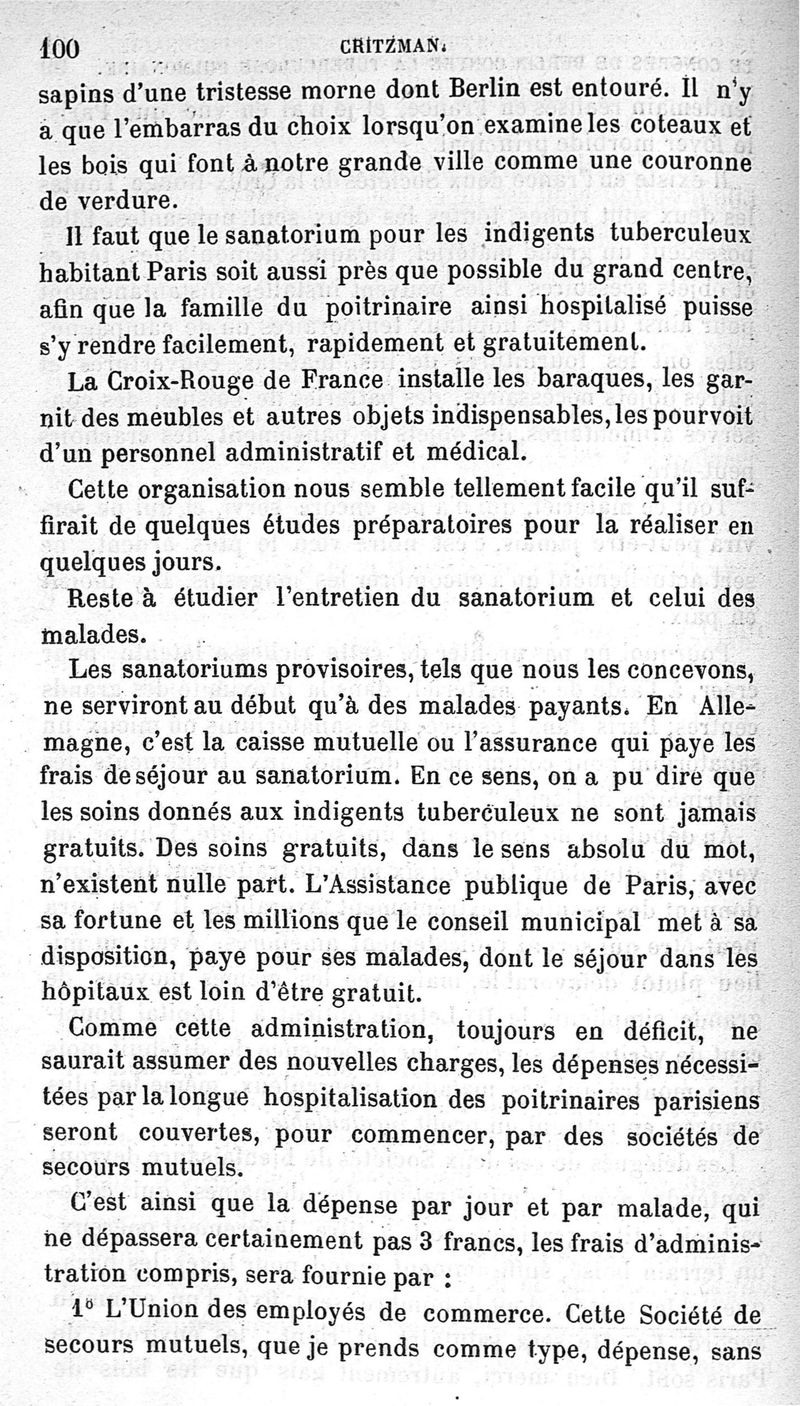 100 CRITZMAN.

sapins d'une tristesse morne dont Berlin est entouré. Il n'y a que l'embarras du choix lorsqu'on examine les coteaux et les bois qui font à notre grande ville comme une couronne de verdure.

Il faut que le sanatorium pour les indigents tuberculeux habitant Paris soit aussi près que possible du grand centre, afin que la famille du poitrinaire ainsi hospitalisé puisse s'y rendre facilement, rapidement et gratuitement.

La Croix-Rouge de France installe les baraques, les garnit des meubles et autres objets indispensables, les pourvoit d'un personnel administratif et médical.

Cette organisation nous semble tellement facile qu'il suffirait de quelques études préparatoires pour la réaliser en quelques jours.

Reste à étudier l'entretien du sanatorium et celui des malades.

Les sanatoriums provisoires, tels que nous les concevons, ne serviront au début qu'à des malades payants. En Allemagne, c'est la caisse mutuelle ou l'assurance qui paye les frais de séjour au sanatorium. En ce sens, on a pu dire que les soins donnés aux indigents tuberculeux ne sont jamais gratuits. Des soins gratuits, dans le sens absolu du mot, n'existent nulle part. L'Assistance publique de Paris, avec sa fortune et les millions que le conseil municipal met à sa disposition, paye pour ses malades, dont le séjour dans les hôpitaux est loin d'être gratuit.

Comme cette administration, toujours en déficit, ne saurait assumer des nouvelles charges, les dépenses nécessitées par la longue hospitalisation des poitrinaires parisiens seront couvertes, pour commencer, par des sociétés de secours mutuels.

C'est ainsi que la dépense par jour et par malade, qui ne dépassera certainement pas 3 francs, les frais d'administration compris, sera fournie par :

1° L'Union des employés de commerce. Cette Société de secours mutuels, que je prends comme type, dépense, sans